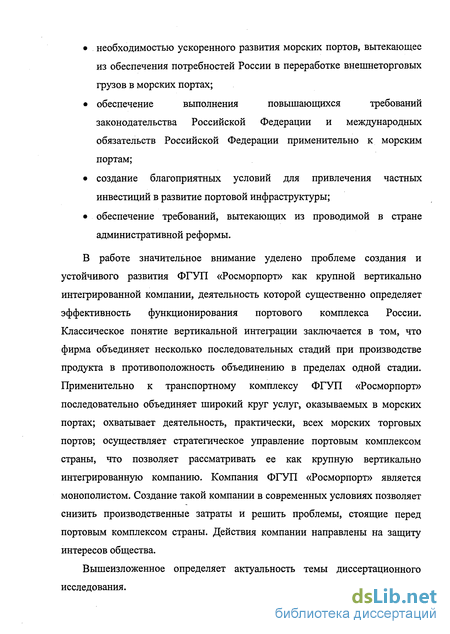 • необходимостью ускоренного развития морских портов, вытекающее из обеспечения потребностей России в переработке внешнеторговых грузов в морских портах;

• обеспечение выполнения повышающихся требований законодательства Российской Федерации и международных обязательств Российской Федерации применительно к морским портам;

• создание благоприятных условий для привлечения частных инвестиций в развитие портовой инфраструктуры;

• обеспечение требований, вытекающих из проводимой в стране административной реформы.

В работе значительное внимание уделено проблеме создания и устойчивого развития ФГУП «Росморпорт» как крупной вертикально интегрированной компании, деятельность которой существенно определяет эффективность функционирования портового комплекса России. Классическое понятие вертикальной интеграции заключается в том, что фирма объединяет несколько последовательных стадий при производстве продукта в противоположность объединению в пределах одной стадии. Применительно к транспортному комплексу ФГУП «Росморпорт» последовательно объединяет широкий круг услуг, оказываемых в морских портах; охватывает деятельность, практически, всех морских торговых портов; осуществляет стратегическое управление портовым комплексом страны, что позволяет рассматривать ее как крупную вертикально интегрированную компанию. Компания ФГУП «Росморпорт» является монополистом. Создание такой компании в современных условиях позволяет снизить производственные затраты и решить проблемы, стоящие перед портовым комплексом страны. Действия компании направлены на защиту интересов общества.

Вышеизложенное определяет актуальность темы диссертационного исследования.

dsLib.net
библиотека диссертаций